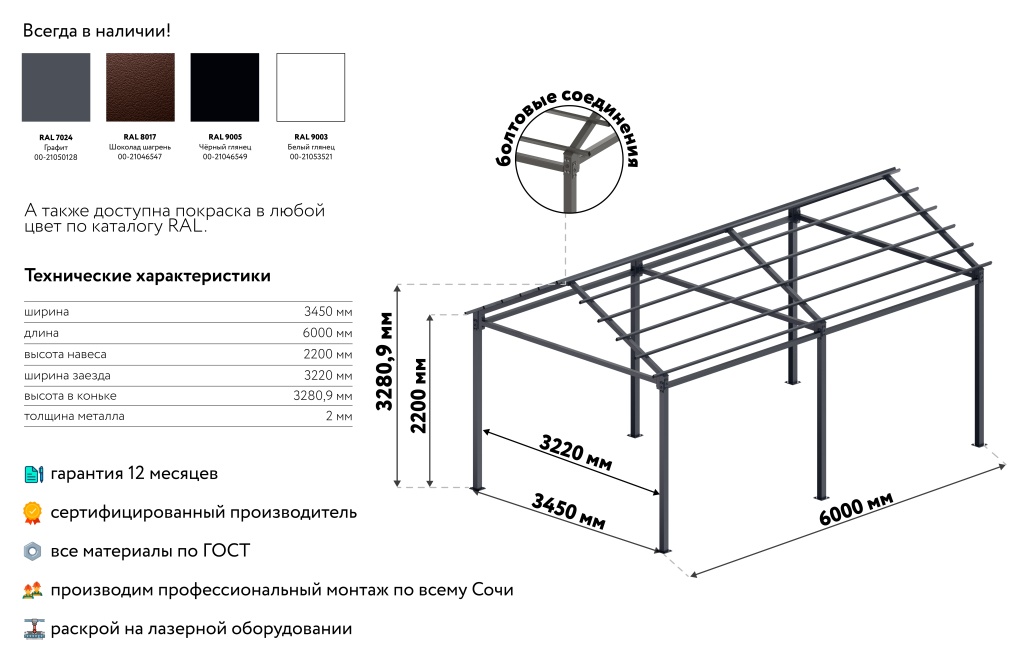 Всегда в наличии!

RAL 7024
Графит
00-21050128

RAL 8017
Шоколад шагрень
00-21046547

RAL 9005
Чёрный глянец
00-21046549

RAL 9003
Белый глянец
00-21053521

А также доступна покраска в любой цвет по каталогу RAL.

Технические характеристики

| | |
|---|---|
| ширина | 3450 мм |
| длина | 6000 мм |
| высота навеса | 2200 мм |
| ширина заезда | 3220 мм |
| высота в коньке | 3280,9 мм |
| толщина металла | 2 мм |

гарантия 12 месяцев

сертифицированный производитель

все материалы по ГОСТ

производим профессиональный монтаж по всему Сочи

раскрой на лазерной оборудовании

болтовые соединения

3280,9 мм

2200 мм

3220 мм

3450 мм

6000 мм